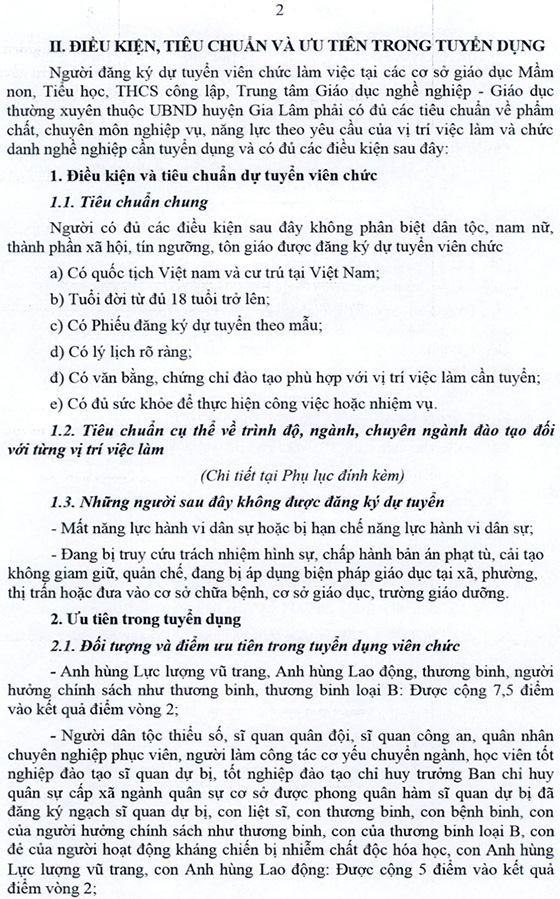 2

II. ĐIỀU KIỆN, TIÊU CHUẨN VÀ ƯU TIÊN TRONG TUYỂN DỤNG

Người đăng ký dự tuyển viên chức làm việc tại các cơ sở giáo dục Mầm non, Tiểu học, THCS công lập, Trung tâm Giáo dục nghề nghiệp - Giáo dục thường xuyên thuộc UBND huyện Gia Lâm phải có đủ các tiêu chuẩn về phẩm chất, chuyên môn nghiệp vụ, năng lực theo yêu cầu của vị trí việc làm và chức danh nghề nghiệp cần tuyển dụng và có đủ các điều kiện sau đây:

1. Điều kiện và tiêu chuẩn dự tuyển viên chức

1.1. Tiêu chuẩn chung

Người có đủ các điều kiện sau đây không phân biệt dân tộc, nam nữ, thành phần xã hội, tín ngưỡng, tôn giáo được đăng ký dự tuyển viên chức

a) Có quốc tịch Việt nam và cư trú tại Việt Nam;

b) Tuổi đời từ đủ 18 tuổi trở lên;

c) Có Phiếu đăng ký dự tuyển theo mẫu;

d) Có lý lịch rõ ràng;

đ) Có văn bằng, chứng chỉ đào tạo phù hợp với vị trí việc làm cần tuyển;

e) Có đủ sức khỏe để thực hiện công việc hoặc nhiệm vụ.

1.2. Tiêu chuẩn cụ thể về trình độ, ngành, chuyên ngành đào tạo đối với từng vị trí việc làm

(Chi tiết tại Phụ lục đính kèm)

1.3. Những người sau đây không được đăng ký dự tuyển

- Mất năng lực hành vi dân sự hoặc bị hạn chế năng lực hành vi dân sự;

- Đang bị truy cứu trách nhiệm hình sự, chấp hành bản án phạt tù, cải tạo không giam giữ, quản chế, đang bị áp dụng biện pháp giáo dục tại xã, phường, thị trấn hoặc đưa vào cơ sở chữa bệnh, cơ sở giáo dục, trường giáo dưỡng.

2. Ưu tiên trong tuyển dụng

2.1. Đối tượng và điểm ưu tiên trong tuyển dụng viên chức

- Anh hùng Lực lượng vũ trang, Anh hùng Lao động, thương binh, người hưởng chính sách như thương binh, thương binh loại B: Được cộng 7,5 điểm vào kết quả điểm vòng 2;

- Người dân tộc thiểu số, sĩ quan quân đội, sĩ quan công an, quân nhân chuyên nghiệp phục viên, người làm công tác cơ yếu chuyển ngành, học viên tốt nghiệp đào tạo sĩ quan dự bị, tốt nghiệp đào tạo chỉ huy trưởng Ban chỉ huy quân sự cấp xã ngành quân sự cơ sở được phong quân hàm sĩ quan dự bị đã đăng ký ngạch sĩ quan dự bị, con liệt sĩ, con thương binh, con bệnh binh, con của người hưởng chính sách như thương binh, con của thương binh loại B, con đẻ của người hoạt động kháng chiến bị nhiễm chất độc hóa học, con Anh hùng Lực lượng vũ trang, con Anh hùng Lao động: Được cộng 5 điểm vào kết quả điểm vòng 2;